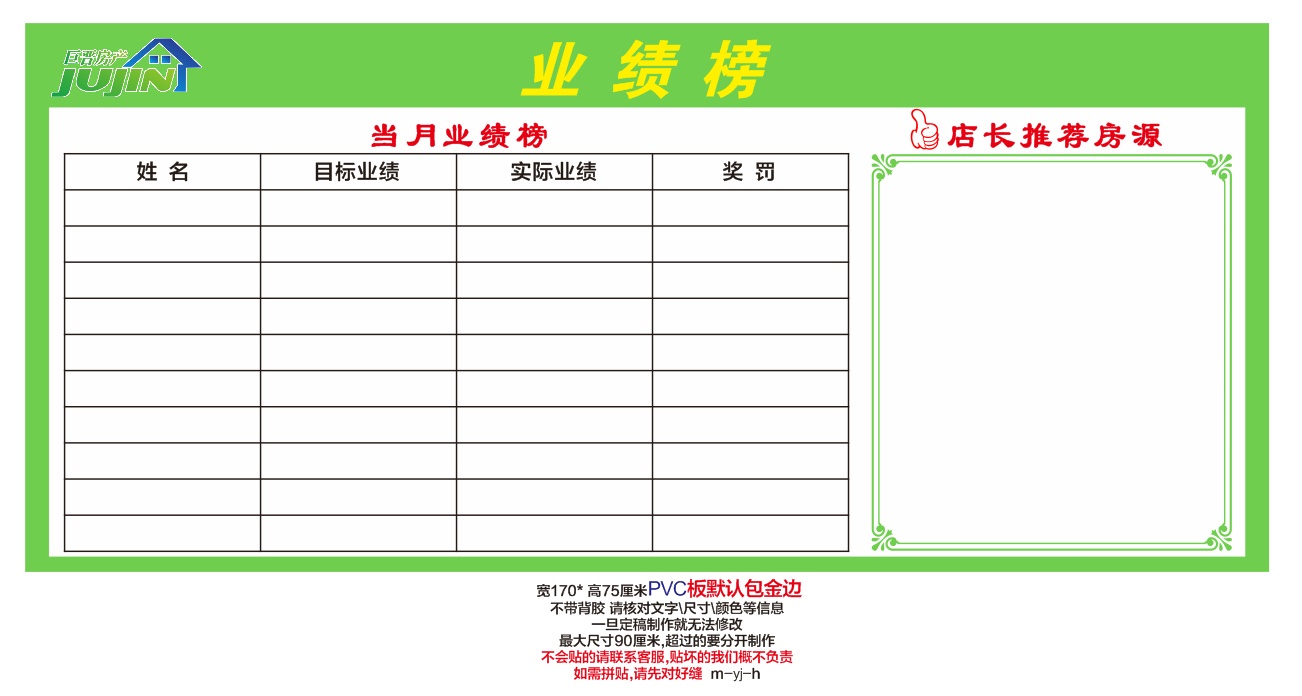 巨晋房产
JUJIN

业绩榜

当月业绩榜

| 姓 名 | 目标业绩 | 实际业绩 | 奖 罚 |
|---|---|---|---|
| | | | |
| | | | |
| | | | |
| | | | |
| | | | |
| | | | |
| | | | |
| | | | |
| | | | |
| | | | |

店长推荐房源

宽170* 高75厘米PVC板默认包金边
不带背胶 请核对文字\尺寸\颜色等信息
一旦定稿制作就无法修改
最大尺寸90厘米,超过的要分开制作
不会贴的请联系客服,贴坏的我们概不负责
如需拼贴,请先对好缝 m-yj-h